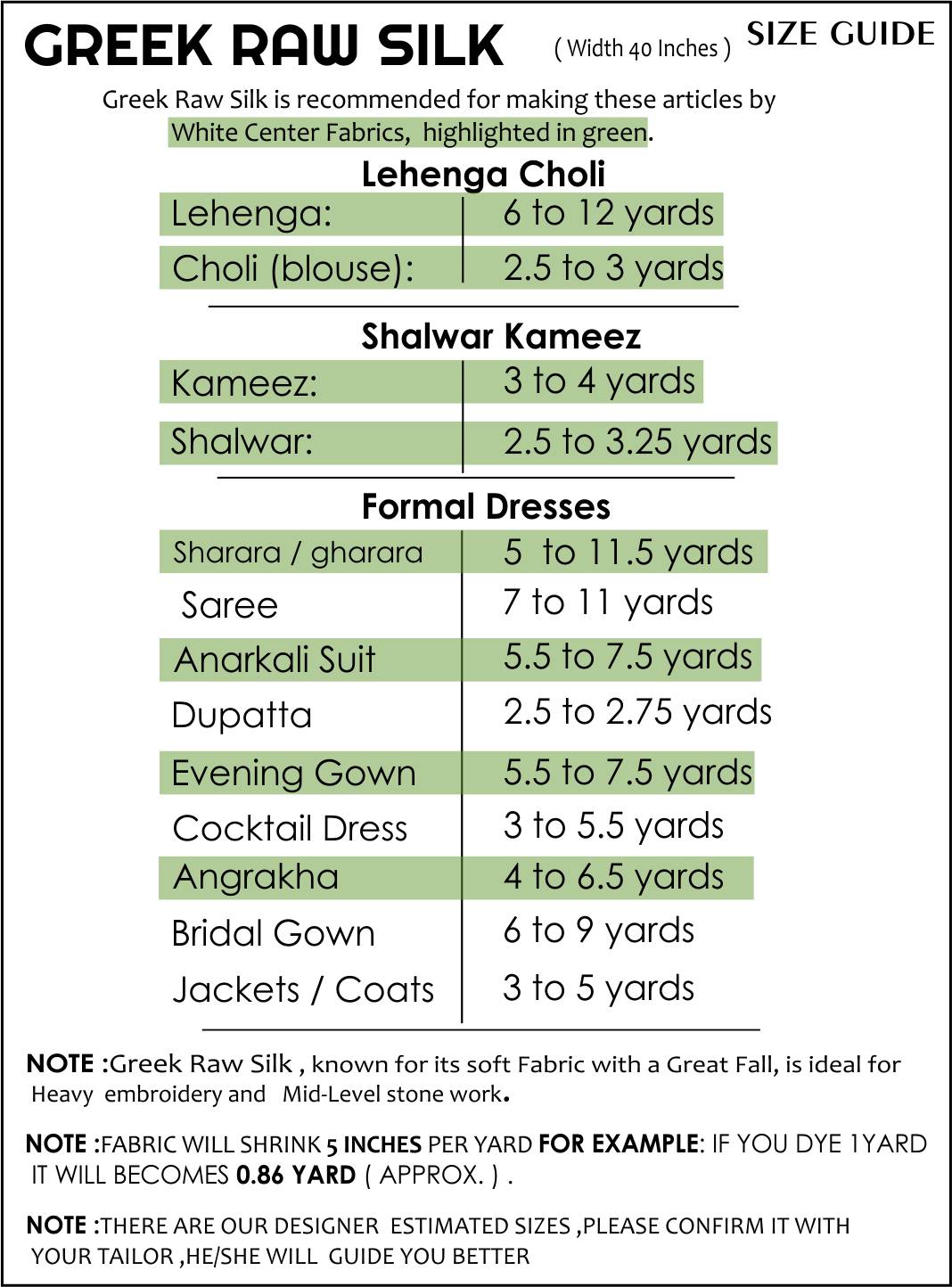 GREEK RAW SILK ( Width 40 Inches ) SIZE GUIDE

Greek Raw Silk is recommended for making these articles by White Center Fabrics, highlighted in green.

Lehenga Choli

| Lehenga: | 6 to 12 yards |
|---|---|
| Choli (blouse): | 2.5 to 3 yards |

Shalwar Kameez

| Kameez: | 3 to 4 yards |
|---|---|
| Shalwar: | 2.5 to 3.25 yards |

Formal Dresses

| Sharara / gharara | 5 to 11.5 yards |
|---|---|
| Saree | 7 to 11 yards |
| Anarkali Suit | 5.5 to 7.5 yards |
| Dupatta | 2.5 to 2.75 yards |
| Evening Gown | 5.5 to 7.5 yards |
| Cocktail Dress | 3 to 5.5 yards |
| Angrakha | 4 to 6.5 yards |
| Bridal Gown | 6 to 9 yards |
| Jackets / Coats | 3 to 5 yards |

NOTE :Greek Raw Silk , known for its soft Fabric with a Great Fall, is ideal for Heavy embroidery and Mid-Level stone work.

NOTE :FABRIC WILL SHRINK 5 INCHES PER YARD FOR EXAMPLE: IF YOU DYE 1YARD IT WILL BECOMES 0.86 YARD ( APPROX. ) .

NOTE :THERE ARE OUR DESIGNER ESTIMATED SIZES ,PLEASE CONFIRM IT WITH YOUR TAILOR ,HE/SHE WILL GUIDE YOU BETTER